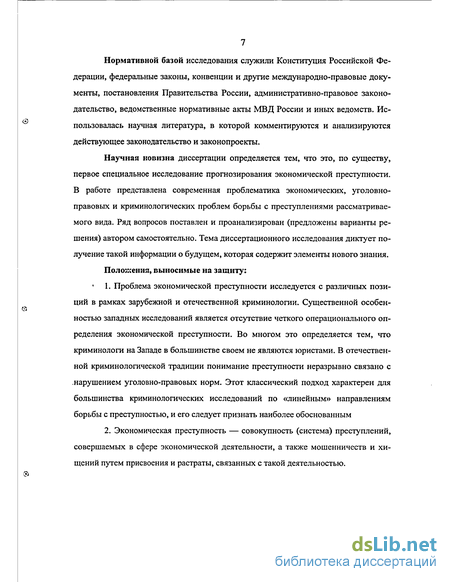 7

Нормативной базой исследования служили Конституция Российской Федерации, федеральные законы, конвенции и другие международно-правовые документы, постановления Правительства России, административно-правовое законодательство, ведомственные нормативные акты МВД России и иных ведомств. Использовалась научная литература, в которой комментируются и анализируются действующее законодательство и законопроекты.

Научная новизна диссертации определяется тем, что это, по существу, первое специальное исследование прогнозирования экономической преступности. В работе представлена современная проблематика экономических, уголовно-правовых и криминологических проблем борьбы с преступлениями рассматриваемого вида. Ряд вопросов поставлен и проанализирован (предложены варианты решения) автором самостоятельно. Тема диссертационного исследования диктует получение такой информации о будущем, которая содержит элементы нового знания.

Положения, выносимые на защиту:

1. Проблема экономической преступности исследуется с различных позиций в рамках зарубежной и отечественной криминологии. Существенной особенностью западных исследований является отсутствие четкого операционального определения экономической преступности. Во многом это определяется тем, что криминологи на Западе в большинстве своем не являются юристами. В отечественной криминологической традиции понимание преступности неразрывно связано с нарушением уголовно-правовых норм. Этот классический подход характерен для большинства криминологических исследований по «линейным» направлениям борьбы с преступностью, и его следует признать наиболее обоснованным

2. Экономическая преступность — совокупность (система) преступлений, совершаемых в сфере экономической деятельности, а также мошенничеств и хищений путем присвоения и растраты, связанных с такой деятельностью.

dsLib.net
библиотека диссертаций